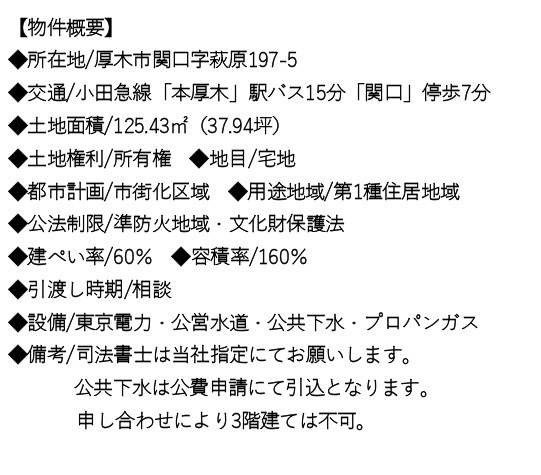 【物件概要】
◆所在地/厚木市関口字萩原197-5
◆交通/小田急線「本厚木」駅バス15分「関口」停歩7分
◆土地面積/125.43㎡（37.94坪）
◆土地権利/所有権　◆地目/宅地
◆都市計画/市街化区域　◆用途地域/第1種住居地域
◆公法制限/準防火地域・文化財保護法
◆建ぺい率/60%　◆容積率/160%
◆引渡し時期/相談
◆設備/東京電力・公営水道・公共下水・プロパンガス
◆備考/司法書士は当社指定にてお願いします。
公共下水は公費申請にて引込となります。
申し合わせにより3階建ては不可。